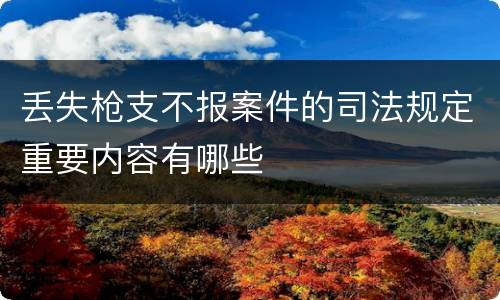 丢失枪支不报案件的司法规定重要内容有哪些